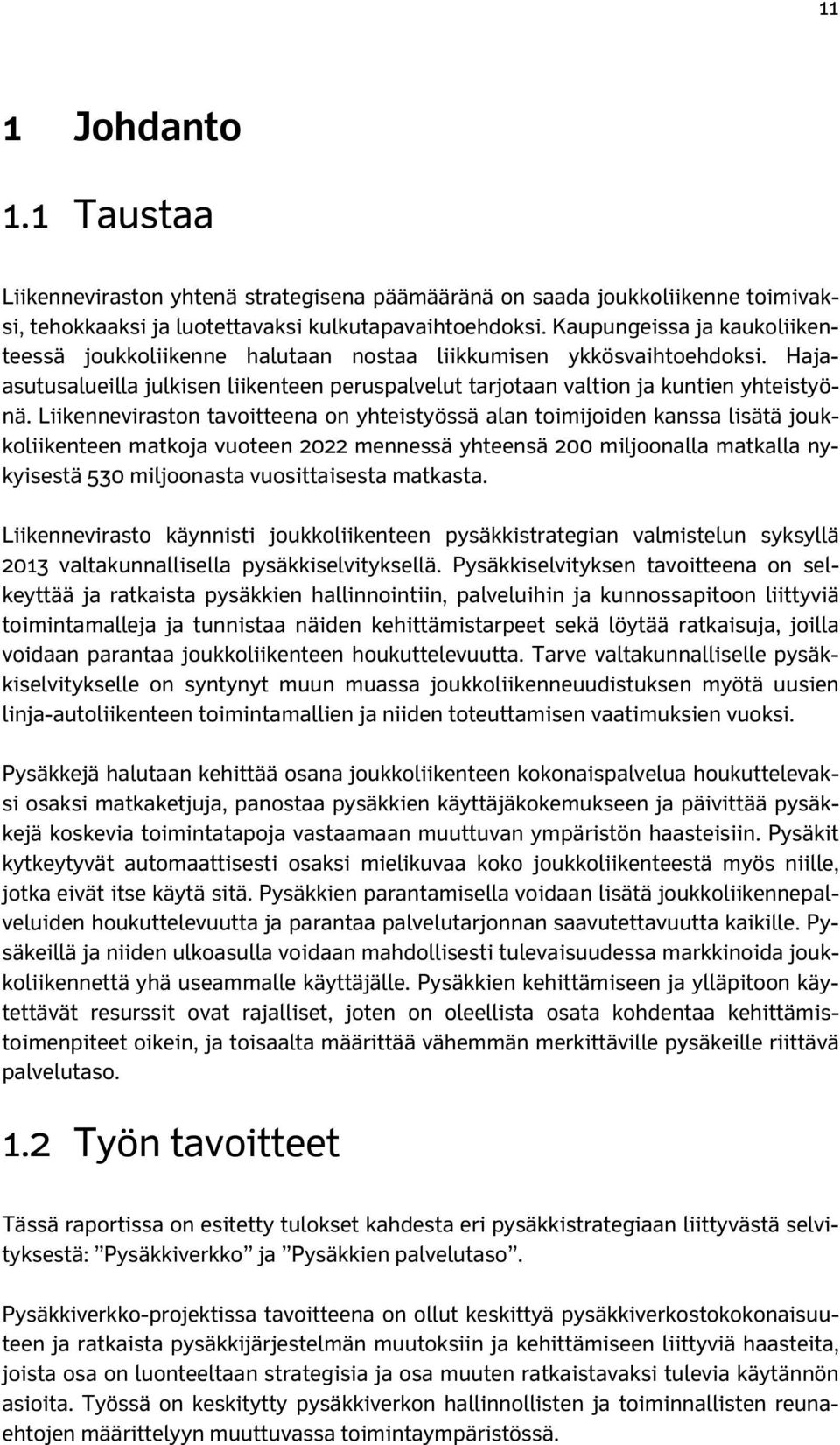 11

1 Johdanto

1.1 Taustaa

Liikenneviraston yhtenä strategisena päämääränä on saada joukkoliikenne toimivaksi, tehokkaaksi ja luotettavaksi kulkutapavaihtoehdoksi. Kaupungeissa ja kaukoliikenteessä joukkoliikenne halutaan nostaa liikkumisen ykkösvaihtoehdoksi. Haja-asutusalueilla julkisen liikenteen peruspalvelut tarjotaan valtion ja kuntien yhteistyönä. Liikenneviraston tavoitteena on yhteistyössä alan toimijoiden kanssa lisätä joukkoliikenteen matkoja vuoteen 2022 mennessä yhteensä 200 miljoonalla matkalla nykyisestä 530 miljoonasta vuosittaisesta matkasta.

Liikennevirasto käynnisti joukkoliikenteen pysäkkistrategian valmistelun syksyllä 2013 valtakunnallisella pysäkkiselvityksellä. Pysäkkiselvityksen tavoitteena on selkeyttää ja ratkaista pysäkkien hallinnointiin, palveluihin ja kunnossapitoon liittyviä toimintamalleja ja tunnistaa näiden kehittämistarpeet sekä löytää ratkaisuja, joilla voidaan parantaa joukkoliikenteen houkuttelevuutta. Tarve valtakunnalliselle pysäkkiselvitykselle on syntynyt muun muassa joukkoliikenneuudistuksen myötä uusien linja-autoliikenteen toimintamallien ja niiden toteuttamisen vaatimuksien vuoksi.

Pysäkkejä halutaan kehittää osana joukkoliikenteen kokonaispalvelua houkuttelevaksi osaksi matkaketjuja, panostaa pysäkkien käyttäjäkokemukseen ja päivittää pysäkkejä koskevia toimintatapoja vastaamaan muuttuvan ympäristön haasteisiin. Pysäkit kytkeytyvät automaattisesti osaksi mielikuvaa koko joukkoliikenteestä myös niille, jotka eivät itse käytä sitä. Pysäkkien parantamisella voidaan lisätä joukkoliikennepalveluiden houkuttelevuutta ja parantaa palvelutarjonnan saavutettavuutta kaikille. Pysäkeillä ja niiden ulkoasulla voidaan mahdollisesti tulevaisuudessa markkinoida joukkoliikennettä yhä useammalle käyttäjälle. Pysäkkien kehittämiseen ja ylläpitoon käytettävät resurssit ovat rajalliset, joten on oleellista osata kohdentaa kehittämistoimenpiteet oikein, ja toisaalta määrittää vähemmän merkittäville pysäkeille riittävä palvelutaso.

1.2 Työn tavoitteet

Tässä raportissa on esitetty tulokset kahdesta eri pysäkkistrategiaan liittyvästä selvityksestä: ”Pysäkkiverkko” ja ”Pysäkkien palvelutaso”.

Pysäkkiverkko-projektissa tavoitteena on ollut keskittyä pysäkkiverkostokokonaisuuteen ja ratkaista pysäkkijärjestelmän muutoksiin ja kehittämiseen liittyviä haasteita, joista osa on luonteeltaan strategisia ja osa muuten ratkaistavaksi tulevia käytännön asioita. Työssä on keskitytty pysäkkiverkon hallinnollisten ja toiminnallisten reunaehtojen määrittelyyn muuttuvassa toimintaympäristössä.